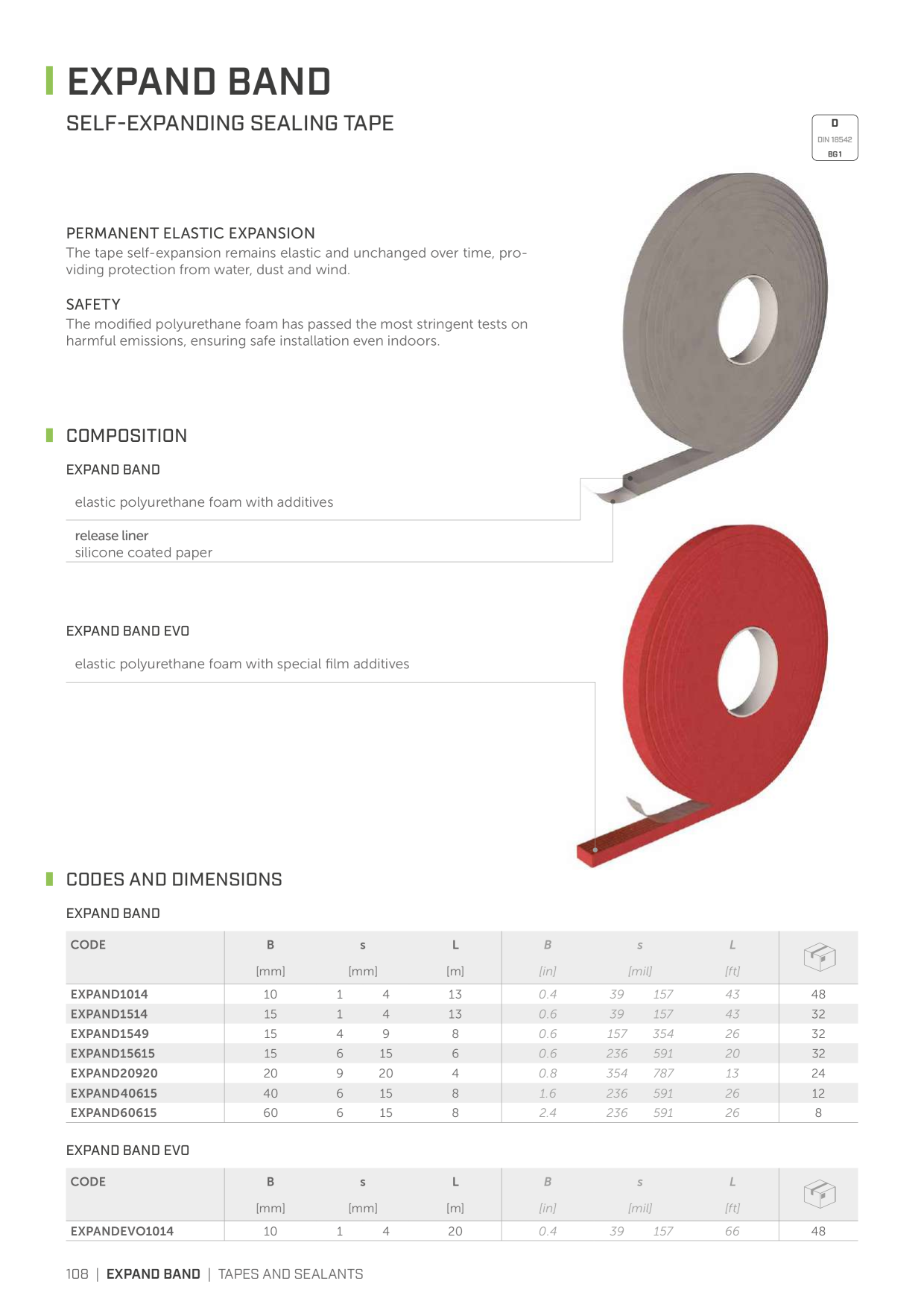 EXPAND BAND

SELF-EXPANDING SEALING TAPE

D
DIN 18542
BG1

PERMANENT ELASTIC EXPANSION
The tape self-expansion remains elastic and unchanged over time, providing protection from water, dust and wind.

SAFETY
The modified polyurethane foam has passed the most stringent tests on harmful emissions, ensuring safe installation even indoors.

COMPOSITION

EXPAND BAND

elastic polyurethane foam with additives

release liner
silicone coated paper

EXPAND BAND EVO

elastic polyurethane foam with special film additives

CODES AND DIMENSIONS

EXPAND BAND

| CODE | B [mm] | s [mm] | | L [m] | B [in] | s [mil] | | L [ft] | |
|---|---|---|---|---|---|---|---|---|---|
| EXPAND1014 | 10 | 1 | 4 | 13 | 0.4 | 39 | 157 | 43 | 48 |
| EXPAND1514 | 15 | 1 | 4 | 13 | 0.6 | 39 | 157 | 43 | 32 |
| EXPAND1549 | 15 | 4 | 9 | 8 | 0.6 | 157 | 354 | 26 | 32 |
| EXPAND15615 | 15 | 6 | 15 | 6 | 0.6 | 236 | 591 | 20 | 32 |
| EXPAND20920 | 20 | 9 | 20 | 4 | 0.8 | 354 | 787 | 13 | 24 |
| EXPAND40615 | 40 | 6 | 15 | 8 | 1.6 | 236 | 591 | 26 | 12 |
| EXPAND60615 | 60 | 6 | 15 | 8 | 2.4 | 236 | 591 | 26 | 8 |

EXPAND BAND EVO

| CODE | B [mm] | s [mm] | | L [m] | B [in] | s [mil] | | L [ft] | |
|---|---|---|---|---|---|---|---|---|---|
| EXPANDEVO1014 | 10 | 1 | 4 | 20 | 0.4 | 39 | 157 | 66 | 48 |

108 | EXPAND BAND | TAPES AND SEALANTS